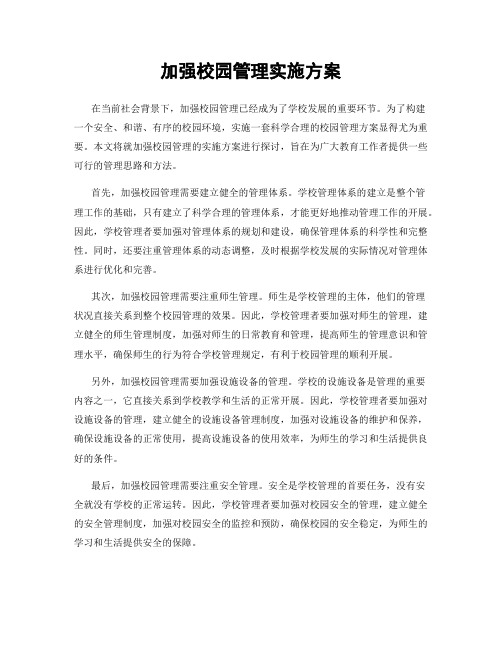 加强校园管理实施方案

在当前社会背景下，加强校园管理已经成为了学校发展的重要环节。为了构建一个安全、和谐、有序的校园环境，实施一套科学合理的校园管理方案显得尤为重要。本文将就加强校园管理的实施方案进行探讨，旨在为广大教育工作者提供一些可行的管理思路和方法。

首先，加强校园管理需要建立健全的管理体系。学校管理体系的建立是整个管理工作的基础，只有建立了科学合理的管理体系，才能更好地推动管理工作的开展。因此，学校管理者要加强对管理体系的规划和建设，确保管理体系的科学性和完整性。同时，还要注重管理体系的动态调整，及时根据学校发展的实际情况对管理体系进行优化和完善。

其次，加强校园管理需要注重师生管理。师生是学校管理的主体，他们的管理状况直接关系到整个校园管理的效果。因此，学校管理者要加强对师生的管理，建立健全的师生管理制度，加强对师生的日常教育和管理，提高师生的管理意识和管理水平，确保师生的行为符合学校管理规定，有利于校园管理的顺利开展。

另外，加强校园管理需要加强设施设备的管理。学校的设施设备是管理的重要内容之一，它直接关系到学校教学和生活的正常开展。因此，学校管理者要加强对设施设备的管理，建立健全的设施设备管理制度，加强对设施设备的维护和保养，确保设施设备的正常使用，提高设施设备的使用效率，为师生的学习和生活提供良好的条件。

最后，加强校园管理需要注重安全管理。安全是学校管理的首要任务，没有安全就没有学校的正常运转。因此，学校管理者要加强对校园安全的管理，建立健全的安全管理制度，加强对校园安全的监控和预防，确保校园的安全稳定，为师生的学习和生活提供安全的保障。